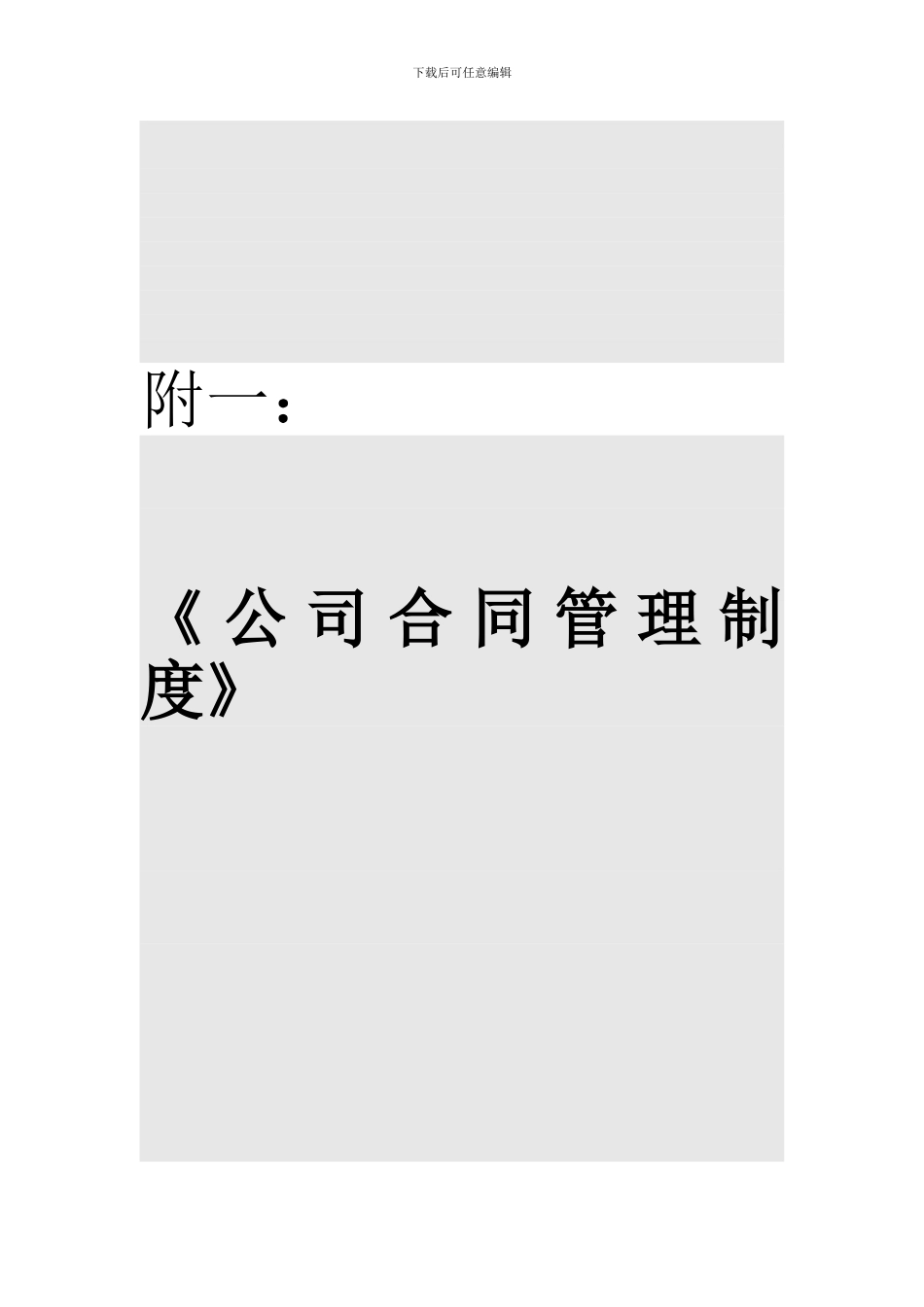 下载后可任意编辑

附一：

《公司合同管理制度》